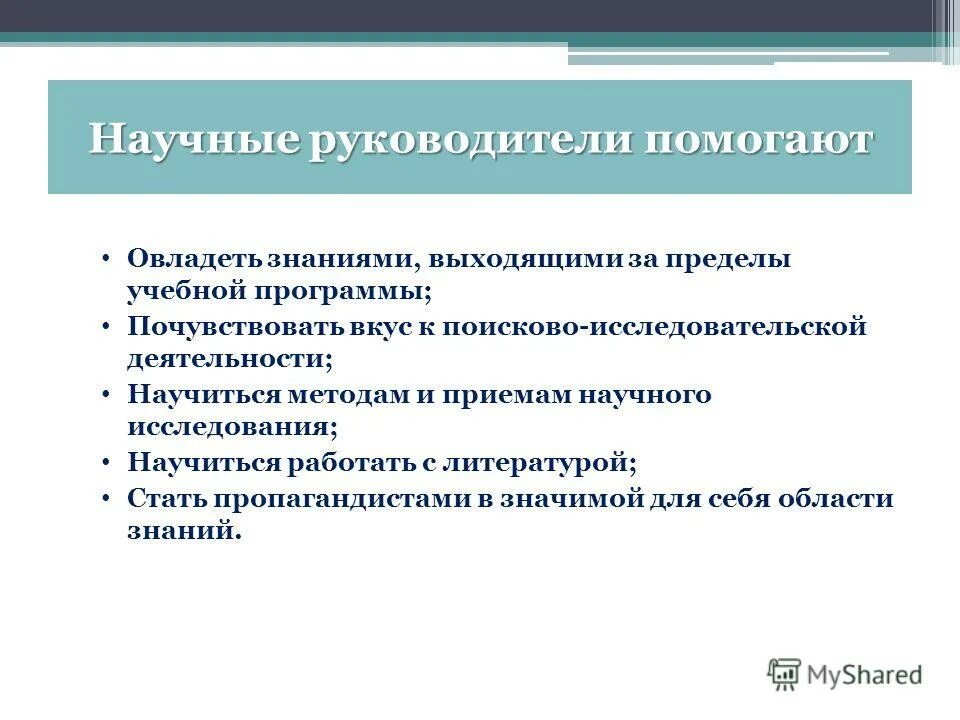 Научные руководители помогают

• Овладеть знаниями, выходящими за пределы учебной программы;
• Почувствовать вкус к поисково-исследовательской деятельности;
• Научиться методам и приемам научного исследования;
• Научиться работать с литературой;
• Стать пропагандистами в значимой для себя области знаний.

MyShared